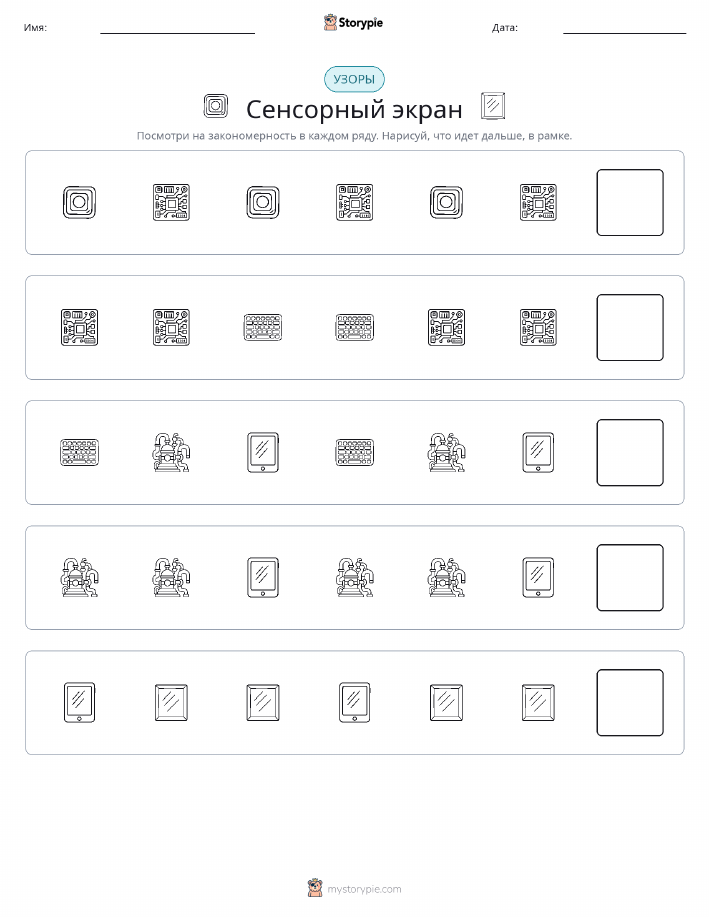 Имя:

Storypie

Дата:

УЗОРЫ

Сенсорный экран

Посмотри на закономерность в каждом ряду. Нарисуй, что идет дальше, в рамке.

mystorypie.com